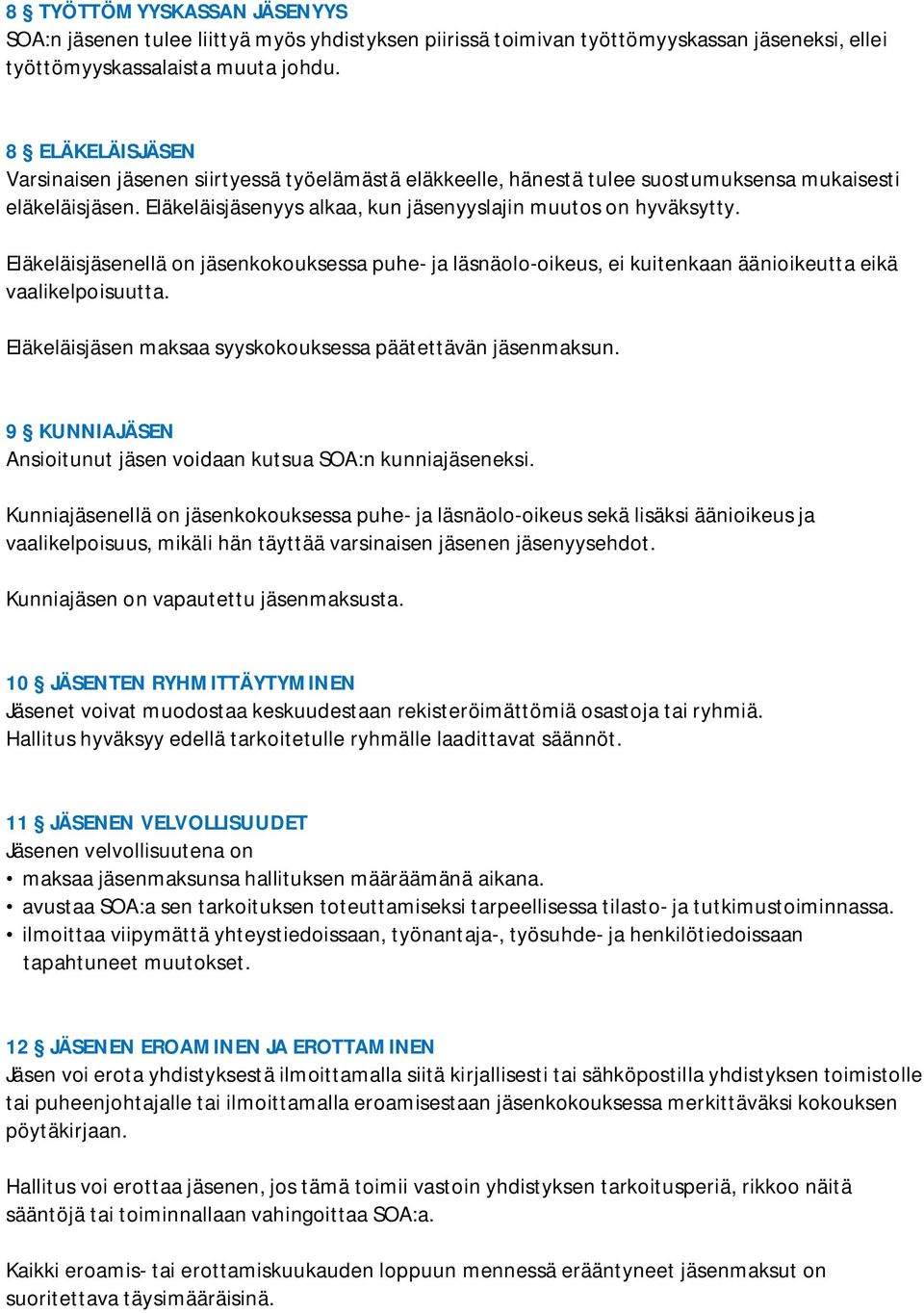 8 § TYÖTTÖMYYSKASSAN JÄSENYYS
SOA:n jäsenen tulee liittyä myös yhdistyksen piirissä toimivan työttömyyskassan jäseneksi, ellei työttömyyskassalaista muuta johdu.

8 § ELÄKELÄISJÄSEN
Varsinaisen jäsenen siirtyessä työelämästä eläkkeelle, hänestä tulee suostumuksensa mukaisesti eläkeläisjäsen. Eläkeläisjäsenyys alkaa, kun jäsenyyslajin muutos on hyväksytty.

Eläkeläisjäsenellä on jäsenkokouksessa puhe- ja läsnäolo-oikeus, ei kuitenkaan äänioikeutta eikä vaalikelpoisuutta.

Eläkeläisjäsen maksaa syyskokouksessa päätettävän jäsenmaksun.

9 § KUNNIAJÄSEN
Ansioitunut jäsen voidaan kutsua SOA:n kunniajäseneksi.

Kunniajäsenellä on jäsenkokouksessa puhe- ja läsnäolo-oikeus sekä lisäksi äänioikeus ja vaalikelpoisuus, mikäli hän täyttää varsinaisen jäsenen jäsenyysehdot.

Kunniajäsen on vapautettu jäsenmaksusta.

10 § JÄSENTEN RYHMITTÄYTYMINEN
Jäsenet voivat muodostaa keskuudestaan rekisteröimättömiä osastoja tai ryhmiä. Hallitus hyväksyy edellä tarkoitetulle ryhmälle laadittavat säännöt.

11 § JÄSENEN VELVOLLISUUDET
Jäsenen velvollisuutena on
• maksaa jäsenmaksunsa hallituksen määräämänä aikana.
• avustaa SOA:a sen tarkoituksen toteuttamiseksi tarpeellisessa tilasto- ja tutkimustoiminnassa.
• ilmoittaa viipymättä yhteystiedoissaan, työnantaja-, työsuhde- ja henkilötiedoissaan tapahtuneet muutokset.

12 § JÄSENEN EROAMINEN JA EROTTAMINEN
Jäsen voi erota yhdistyksestä ilmoittamalla siitä kirjallisesti tai sähköpostilla yhdistyksen toimistolle tai puheenjohtajalle tai ilmoittamalla eroamisestaan jäsenkokouksessa merkittäväksi kokouksen pöytäkirjaan.

Hallitus voi erottaa jäsenen, jos tämä toimii vastoin yhdistyksen tarkoitusperiä, rikkoo näitä sääntöjä tai toiminnallaan vahingoittaa SOA:a.

Kaikki eroamis- tai erottamiskuukauden loppuun mennessä erääntyneet jäsenmaksut on suoritettava täysimääräisinä.